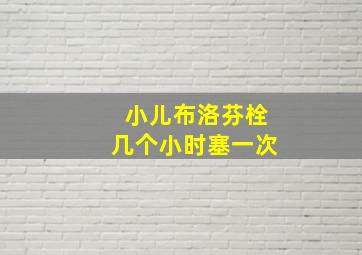 小儿布洛芬栓
几个小时塞一次